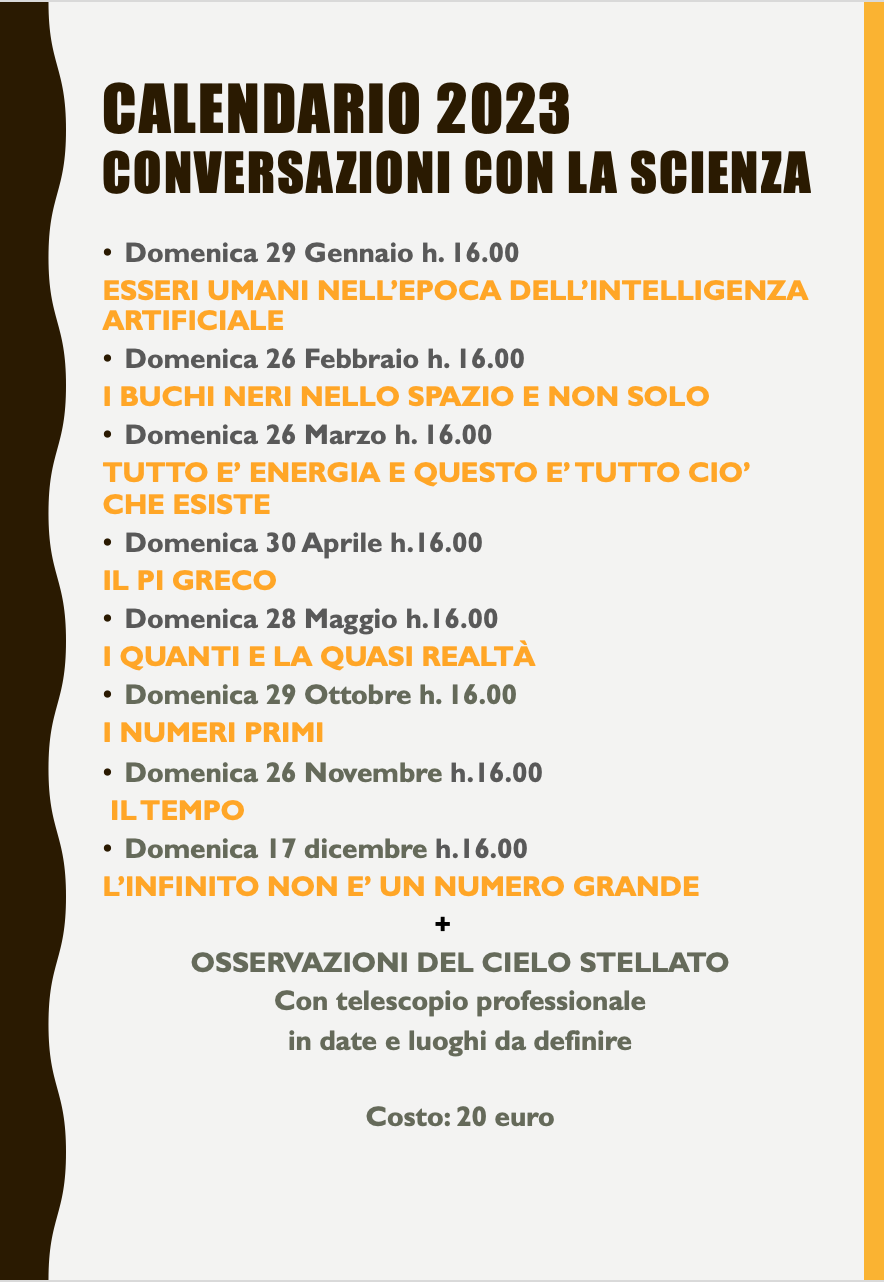 CALENDARIO 2023
CONVERSAZIONI CON LA SCIENZA

• Domenica 29 Gennaio h. 16.00
ESSERI UMANI NELL'EPOCA DELL'INTELLIGENZA ARTIFICIALE

• Domenica 26 Febbraio h. 16.00
I BUCHI NERI NELLO SPAZIO E NON SOLO

• Domenica 26 Marzo h. 16.00
TUTTO E' ENERGIA E QUESTO E' TUTTO CIO' CHE ESISTE

• Domenica 30 Aprile h.16.00
IL PI GRECO

• Domenica 28 Maggio h.16.00
I QUANTI E LA QUASI REALTÀ

• Domenica 29 Ottobre h. 16.00
I NUMERI PRIMI

• Domenica 26 Novembre h.16.00
IL TEMPO

• Domenica 17 dicembre h.16.00
L'INFINITO NON E' UN NUMERO GRANDE

+

OSSERVAZIONI DEL CIELO STELLATO
Con telescopio professionale
in date e luoghi da definire

Costo: 20 euro